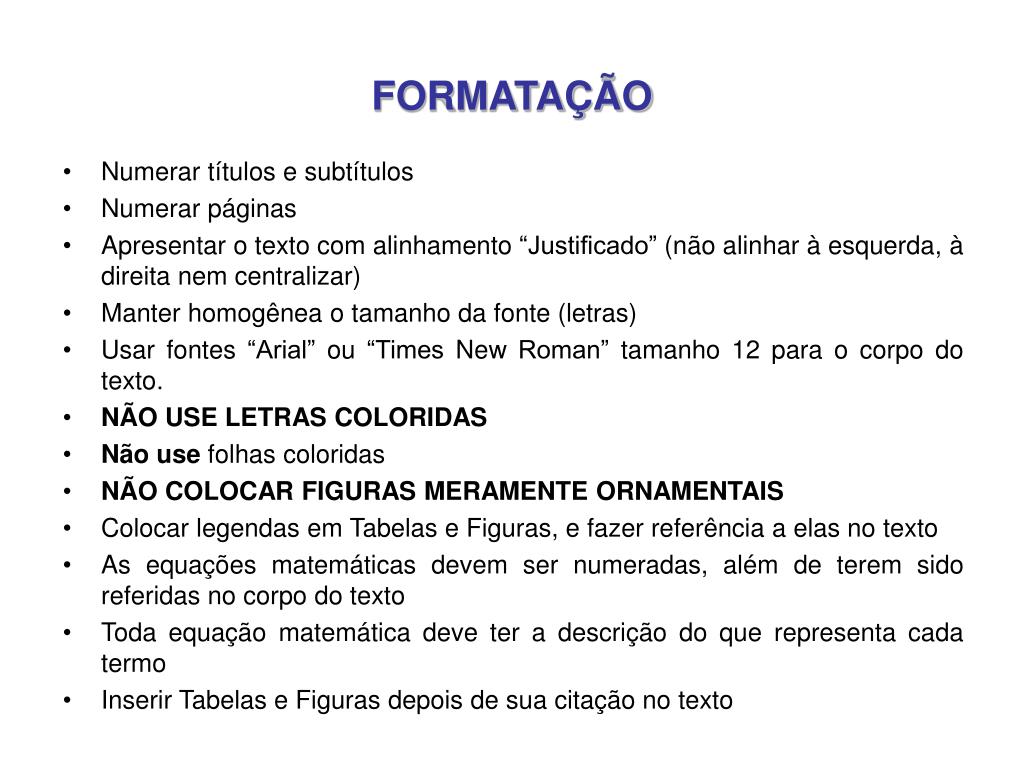 FORMATAÇÃO

• Numerar títulos e subtítulos
• Numerar páginas
• Apresentar o texto com alinhamento “Justificado” (não alinhar à esquerda, à direita nem centralizar)
• Manter homogênea o tamanho da fonte (letras)
• Usar fontes “Arial” ou “Times New Roman” tamanho 12 para o corpo do texto.
• NÃO USE LETRAS COLORIDAS
• Não use folhas coloridas
• NÃO COLOCAR FIGURAS MERAMENTE ORNAMENTAIS
• Colocar legendas em Tabelas e Figuras, e fazer referência a elas no texto
• As equações matemáticas devem ser numeradas, além de terem sido referidas no corpo do texto
• Toda equação matemática deve ter a descrição do que representa cada termo
• Inserir Tabelas e Figuras depois de sua citação no texto